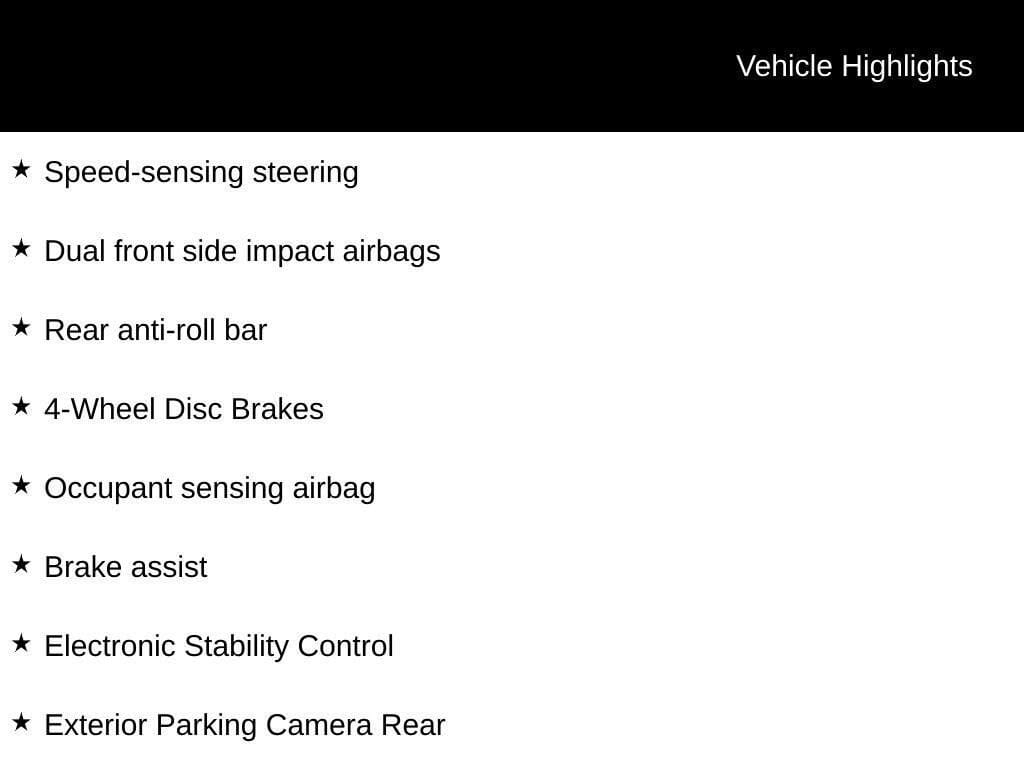 Vehicle Highlights

★ Speed-sensing steering

★ Dual front side impact airbags

★ Rear anti-roll bar

★ 4-Wheel Disc Brakes

★ Occupant sensing airbag

★ Brake assist

★ Electronic Stability Control

★ Exterior Parking Camera Rear